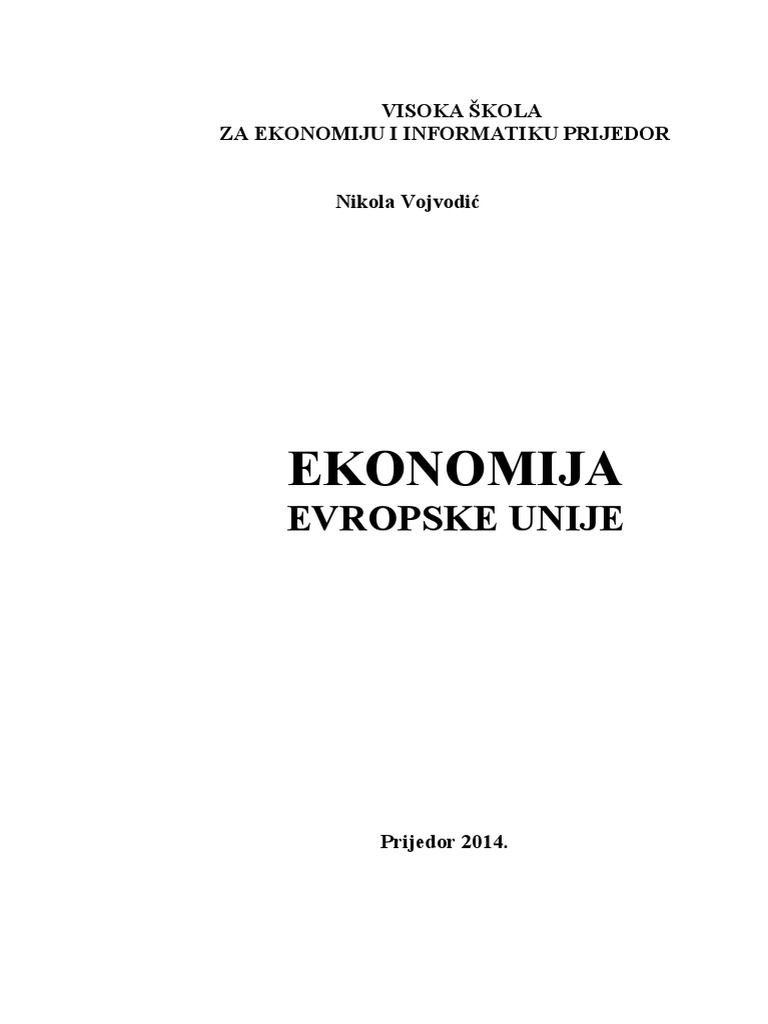 VISOKA ŠKOLA
ZA EKONOMIJU I INFORMATIKU PRIJEDOR

Nikola Vojvodić

EKONOMIJA
EVROPSKE UNIJE

Prijedor 2014.